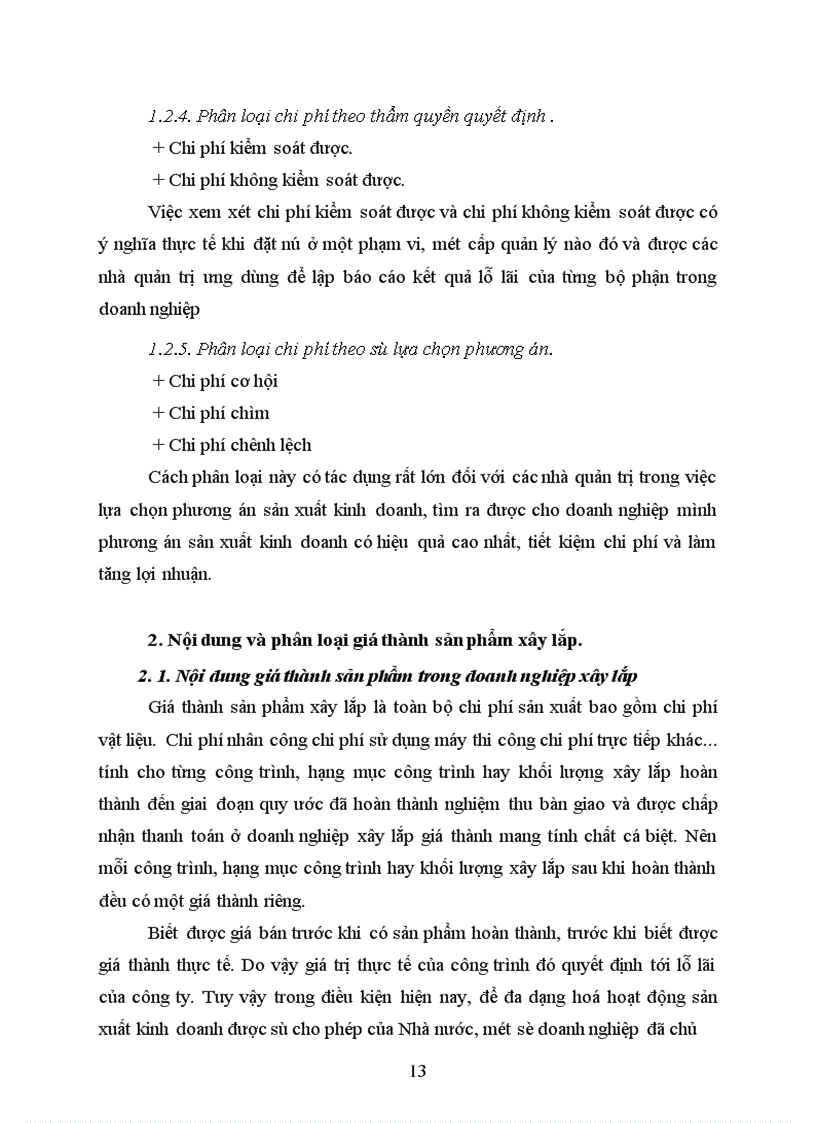 1.2.4. Phân loại chi phí theo thẩm quyền quyết định .

+ Chi phí kiểm soát được.

+ Chi phí không kiểm soát được.

Việc xem xét chi phí kiểm soát được và chi phí không kiểm soát được có ý nghĩa thực tế khi đặt nú ở một phạm vi, mét cấp quản lý nào đó và được các nhà quản trị ưng dùng để lập báo cáo kết quả lỗ lãi của từng bộ phận trong doanh nghiệp

1.2.5. Phân loại chi phí theo sù lựa chọn phương án.

+ Chi phí cơ hội

+ Chi phí chìm

+ Chi phí chênh lệch

Cách phân loại này có tác dụng rất lớn đối với các nhà quản trị trong việc lựa chọn phương án sản xuất kinh doanh, tìm ra được cho doanh nghiệp mình phương án sản xuất kinh doanh có hiệu quả cao nhất, tiết kiệm chi phí và làm tăng lợi nhuận.

2. Nội dung và phân loại giá thành sản phẩm xây lắp.

2. 1. Nội dung giá thành sản phẩm trong doanh nghiệp xây lắp

Giá thành sản phẩm xây lắp là toàn bộ chi phí sản xuất bao gồm chi phí vật liệu. Chi phí nhân công chi phí sử dụng máy thi công chi phí trực tiếp khác... tính cho từng công trình, hạng mục công trình hay khối lượng xây lắp hoàn thành đến giai đoạn quy ước đã hoàn thành nghiệm thu bàn giao và được chấp nhận thanh toán ở doanh nghiệp xây lắp giá thành mang tính chất cá biệt. Nên mỗi công trình, hạng mục công trình hay khối lượng xây lắp sau khi hoàn thành đều có một giá thành riêng.

Biết được giá bán trước khi có sản phẩm hoàn thành, trước khi biết được giá thành thực tế. Do vậy giá trị thực tế của công trình đó quyết định tới lỗ lãi của công ty. Tuy vậy trong điều kiện hiện nay, để đa dạng hoá hoạt động sản xuất kinh doanh được sù cho phép của Nhà nước, mét sè doanh nghiệp đã chủ

13